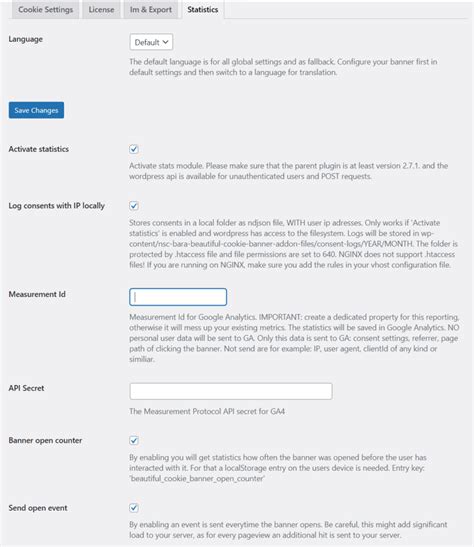 Cookie Settings License Im & Export Statistics

Language

Default

The default language is for all global settings and as fallback. Configure your banner first in default settings and then switch to a language for translation.

Save Changes

Activate statistics

Activate stats module. Please make sure that the parent plugin is at least version 2.7.1. and the wordpress api is available for unauthenticated users and POST requests.

Log consents with IP locally

Stores consents in a local folder as ndjson file, WITH user ip adresses. Only works if 'Activate statistics' is enabled and wordpress has access to the filesystem. Logs will be stored in wp-content/nsc-bara-beautiful-cookie-banner-addon-files/consent-logs/YEAR/MONTH. The folder is protected by .htaccess file and file permissions are set to 640. NGINX does not support .htaccess files! If you are running on NGINX, make sure you add the rules in your vhost configuration file.

Measurement Id

Measurement Id for Google Analytics. IMPORTANT: create a dedicated property for this reporting, otherwise it will mess up your existing metrics. The statistics will be saved in Google Analytics. NO personal user data will be sent to GA. Only this data is sent to GA: consent settings, referrer, page path of clicking the banner. Not send are for example: IP, user agent, clientId of any kind or similiar.

API Secret

The Measurement Protocol API secret for GA4

Banner open counter

By enabling you will get statistics how often the banner was opened before the user has interacted with it. For that a localStorage entry on the users device is needed. Entry key: 'beautiful_cookie_banner_open_counter'

Send open event

By enabling an event is sent everytime the banner opens. Be careful, this might add significant load to your server, as for every pageview an additional hit is sent to your server.